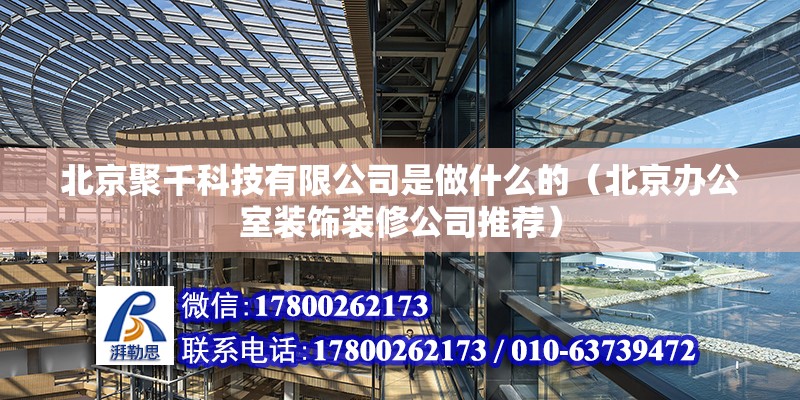 北京聚千科技有限公司是做什么的（北京办公室装饰装修公司推荐）

湃勒思

微信:17800262173

联系电话:17800262173 / 010-63739472